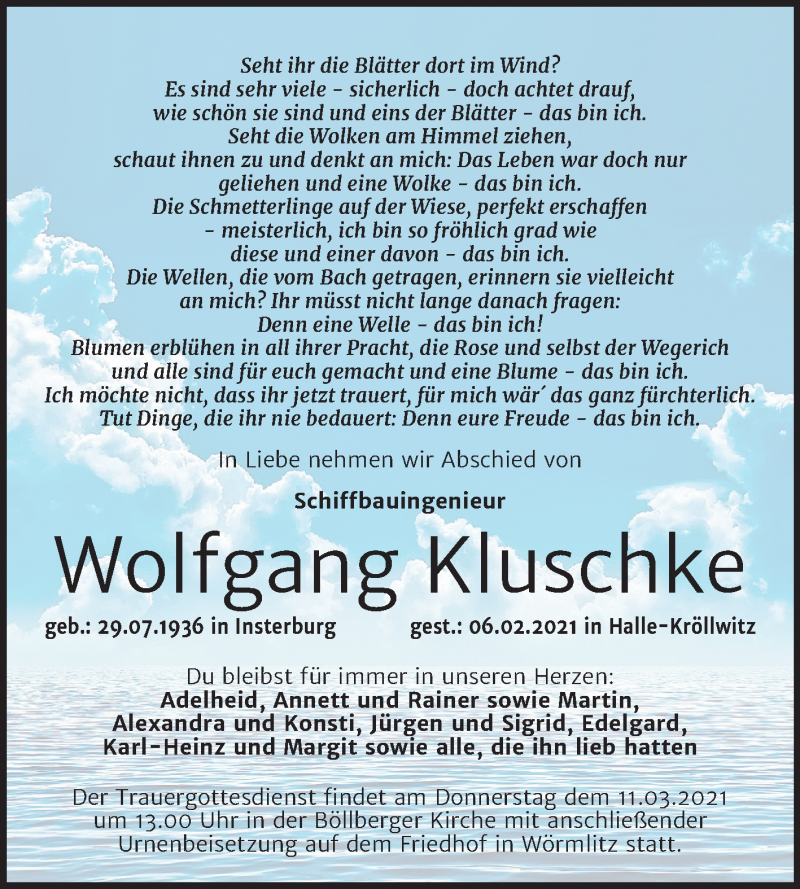 Seht ihr die Blätter dort im Wind?
Es sind sehr viele - sicherlich - doch achtet drauf,
wie schön sie sind und eins der Blätter - das bin ich.
Seht die Wolken am Himmel ziehen,
schaut ihnen zu und denkt an mich: Das Leben war doch nur
geliehen und eine Wolke - das bin ich.
Die Schmetterlinge auf der Wiese, perfekt erschaffen
- meisterlich, ich bin so fröhlich grad wie
diese und einer davon - das bin ich.
Die Wellen, die vom Bach getragen, erinnern sie vielleicht
an mich? Ihr müsst nicht lange danach fragen:
Denn eine Welle - das bin ich!
Blumen erblühen in all ihrer Pracht, die Rose und selbst der Wegerich
und alle sind für euch gemacht und eine Blume - das bin ich.
Ich möchte nicht, dass ihr jetzt trauert, für mich wär´ das ganz fürchterlich.
Tut Dinge, die ihr nie bedauert: Denn eure Freude - das bin ich.

In Liebe nehmen wir Abschied von

Schiffbauingenieur

Wolfgang Kluschke

geb.: 29.07.1936 in Insterburg gest.: 06.02.2021 in Halle-Kröllwitz

Du bleibst für immer in unseren Herzen:
Adelheid, Annett und Rainer sowie Martin,
Alexandra und Konsti, Jürgen und Sigrid, Edelgard,
Karl-Heinz und Margit sowie alle, die ihn lieb hatten

Der Trauergottesdienst findet am Donnerstag dem 11.03.2021 um 13.00 Uhr in der Böllberger Kirche mit anschließender Urnenbeisetzung auf dem Friedhof in Wörmlitz statt.